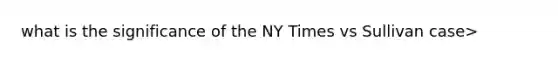 what is the significance of the NY Times vs Sullivan case>